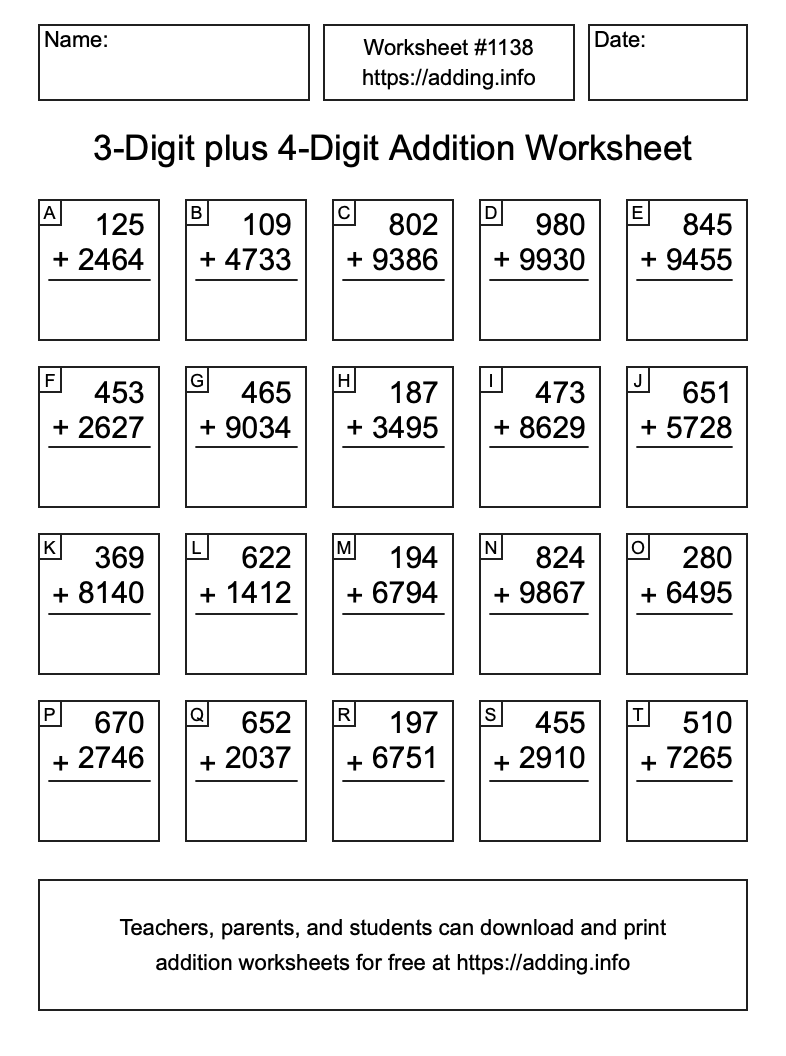 Name:

Worksheet #1138
https://adding.info

Date:

3-Digit plus 4-Digit Addition Worksheet

A
125
+ 2464

B
109
+ 4733

C
802
+ 9386

D
980
+ 9930

E
845
+ 9455

F
453
+ 2627

G
465
+ 9034

H
187
+ 3495

I
473
+ 8629

J
651
+ 5728

K
369
+ 8140

L
622
+ 1412

M
194
+ 6794

N
824
+ 9867

O
280
+ 6495

P
670
+ 2746

Q
652
+ 2037

R
197
+ 6751

S
455
+ 2910

T
510
+ 7265

Teachers, parents, and students can download and print addition worksheets for free at https://adding.info